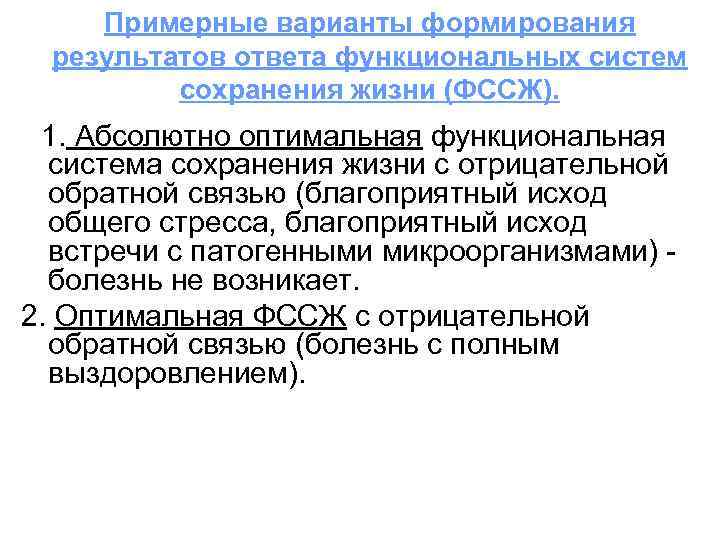 Примерные варианты формирования результатов ответа функциональных систем сохранения жизни (ФССЖ).

1. Абсолютно оптимальная функциональная система сохранения жизни с отрицательной обратной связью (благоприятный исход общего стресса, благоприятный исход встречи с патогенными микроорганизмами) - болезнь не возникает.

2. Оптимальная ФССЖ с отрицательной обратной связью (болезнь с полным выздоровлением).